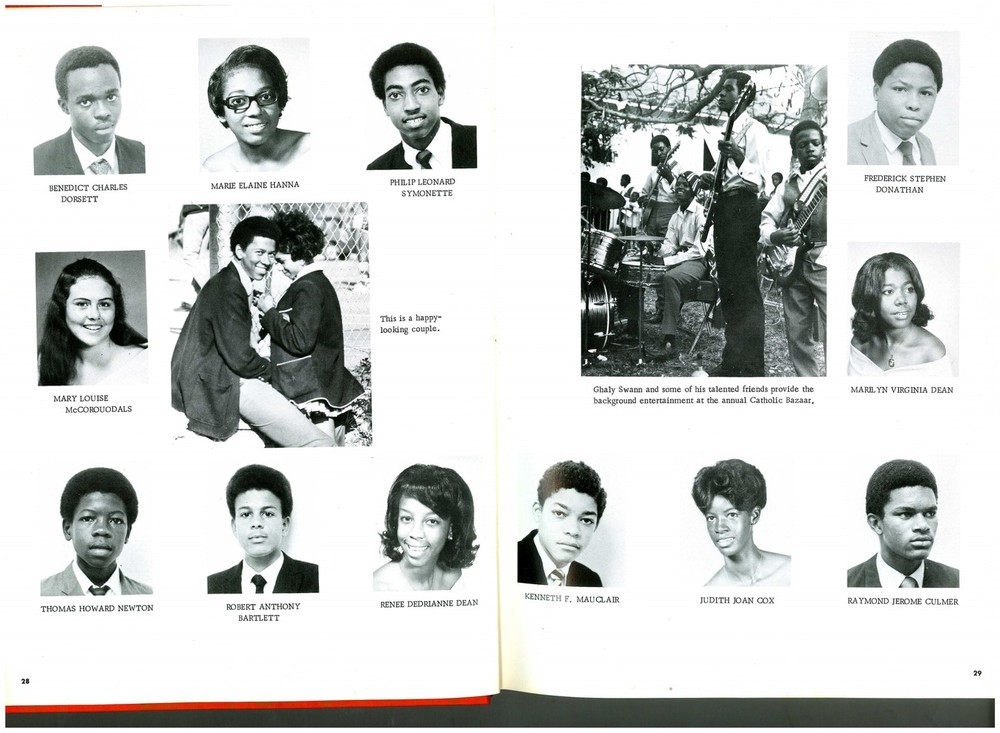 BENEDICT CHARLES
DORSETT

MARIE ELAINE HANNA

PHILIP LEONARD
SYMONETTE

MARY LOUISE
McCOROUODALS

This is a happy-looking couple.

THOMAS HOWARD NEWTON

ROBERT ANTHONY
BARTLETT

RENEE DEDRIANNE DEAN

28

Ghaly Swann and some of his talented friends provide the background entertainment at the annual Catholic Bazaar.

FREDERICK STEPHEN
DONATHAN

MARILYN VIRGINIA DEAN

KENNETH F. MAUCLAIR

JUDITH JOAN COX

RAYMOND JEROME CULMER

29